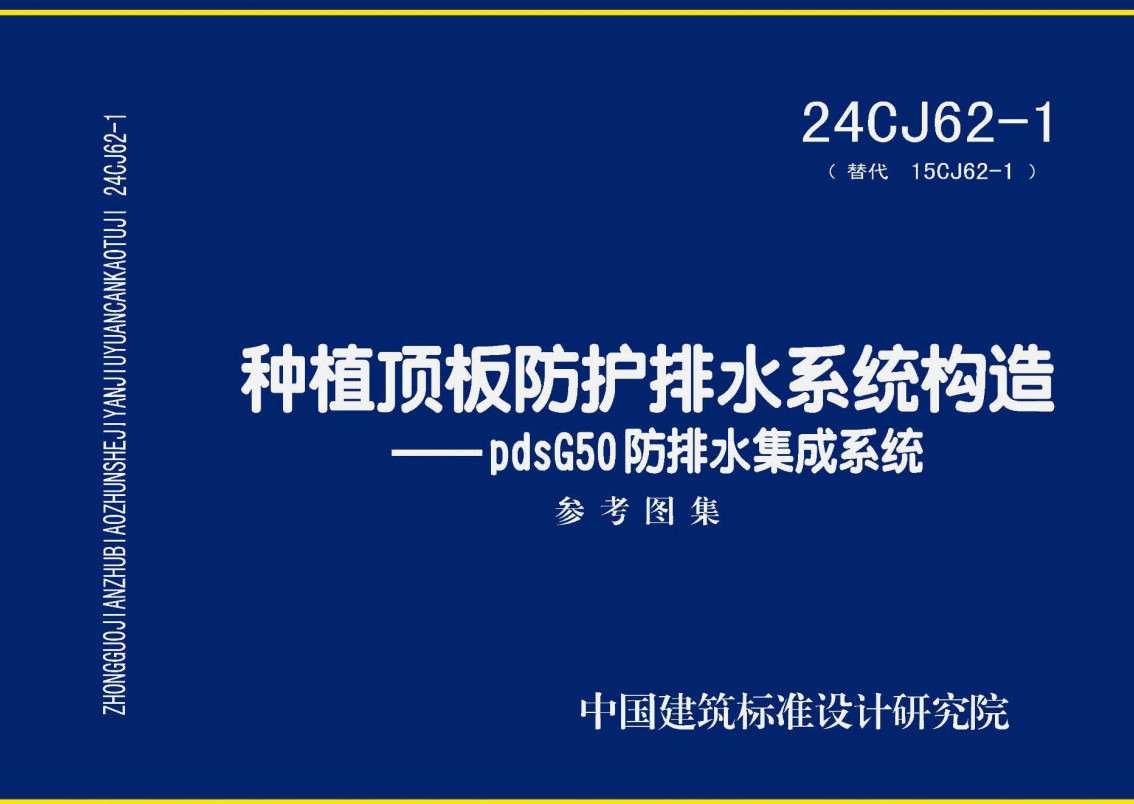 ZHONGGUOJIANZHUBIAOZHUNSHEJIYANJIUYUANCANKAOTUJI 24CJ62-1

24CJ62-1

（ 替代 15CJ62-1 ）

种植顶板防护排水系统构造

——pdsG50防排水集成系统

参考图集

中国建筑标准设计研究院